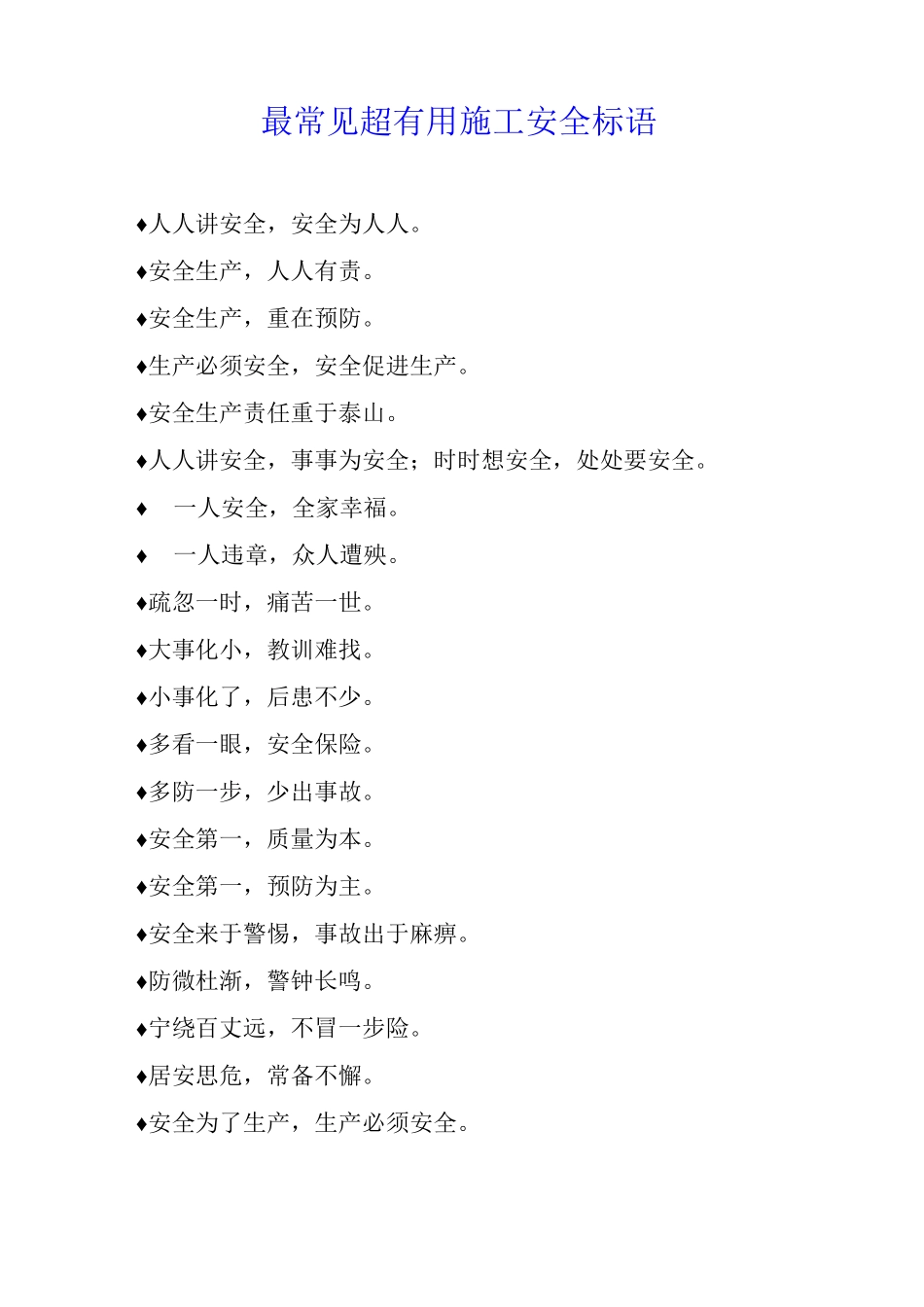 最常见超有用施工安全标语

♦人人讲安全，安全为人人。

♦安全生产，人人有责。

♦安全生产，重在预防。

♦生产必须安全，安全促进生产。

♦安全生产责任重于泰山。

♦人人讲安全，事事为安全；时时想安全，处处要安全。

♦ 一人安全，全家幸福。

♦ 一人违章，众人遭殃。

♦疏忽一时，痛苦一世。

♦大事化小，教训难找。

♦小事化了，后患不少。

♦多看一眼，安全保险。

♦多防一步，少出事故。

♦安全第一，质量为本。

♦安全第一，预防为主。

♦安全来于警惕，事故出于麻痹。

♦防微杜渐，警钟长鸣。

♦宁绕百丈远，不冒一步险。

♦居安思危，常备不懈。

♦安全为了生产，生产必须安全。